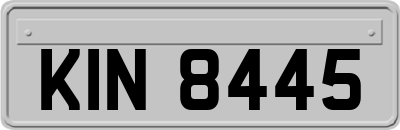 KIN 8445